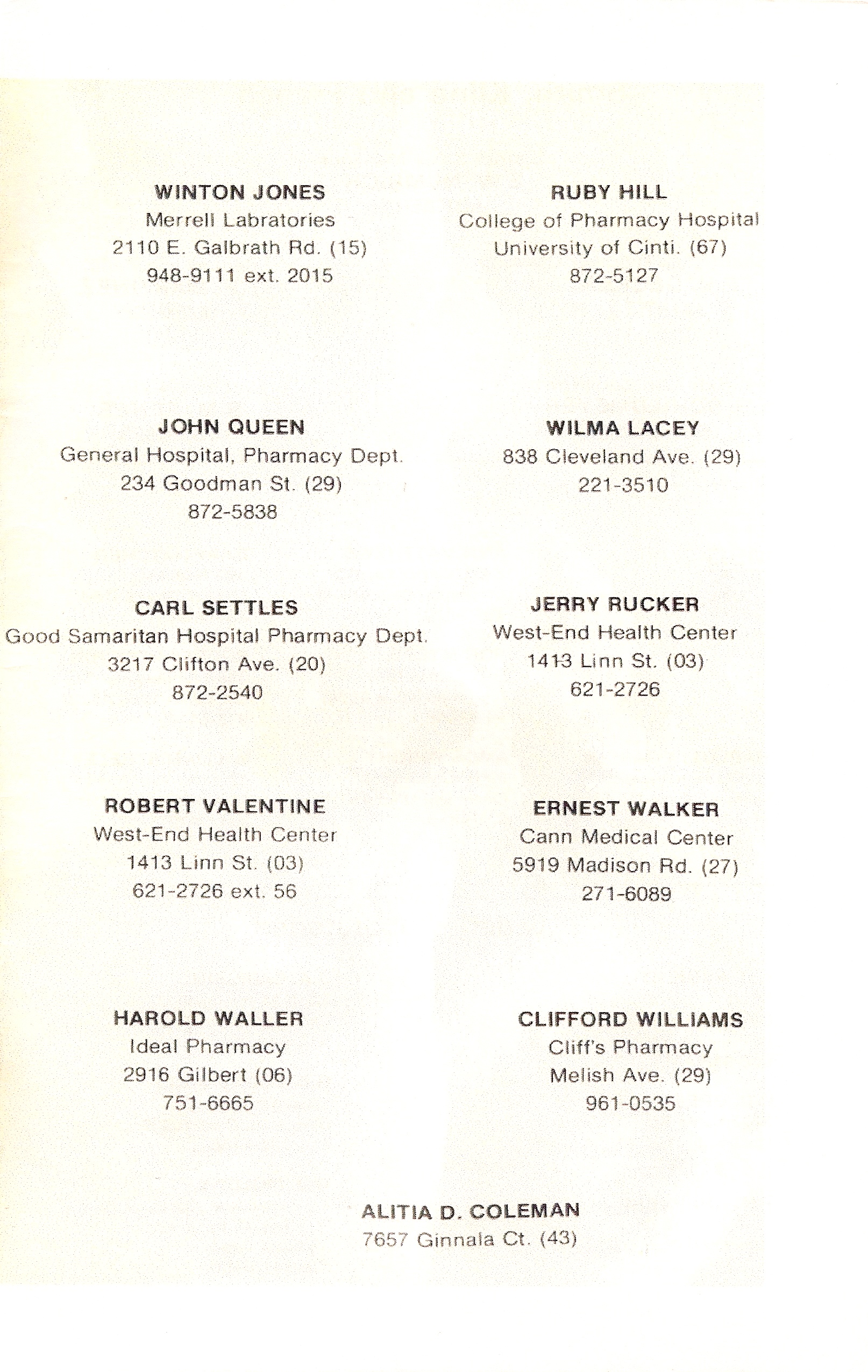 WINTON JONES
Merrell Labratories
2110 E. Galbrath Rd. (15)
948-9111 ext. 2015

JOHN QUEEN
General Hospital, Pharmacy Dept.
234 Goodman St. (29)
872-5838

CARL SETTLES
Good Samaritan Hospital Pharmacy Dept.
3217 Clifton Ave. (20)
872-2540

ROBERT VALENTINE
West-End Health Center
1413 Linn St. (03)
621-2726 ext. 56

HAROLD WALLER
Ideal Pharmacy
2916 Gilbert (06)
751-6665

RUBY HILL
College of Pharmacy Hospital
University of Cinti. (67)
872-5127

WILMA LACEY
838 Cleveland Ave. (29)
221-3510

JERRY RUCKER
West-End Health Center
1413 Linn St. (03)
621-2726

ERNEST WALKER
Cann Medical Center
5919 Madison Rd. (27)
271-6089

CLIFFORD WILLIAMS
Cliff's Pharmacy
Melish Ave. (29)
961-0535

ALITIA D. COLEMAN
7657 Ginnala Ct. (43)